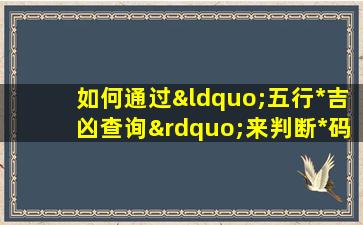 如何通过&ldquo;五行*吉凶查询&rdquo;来判断*码